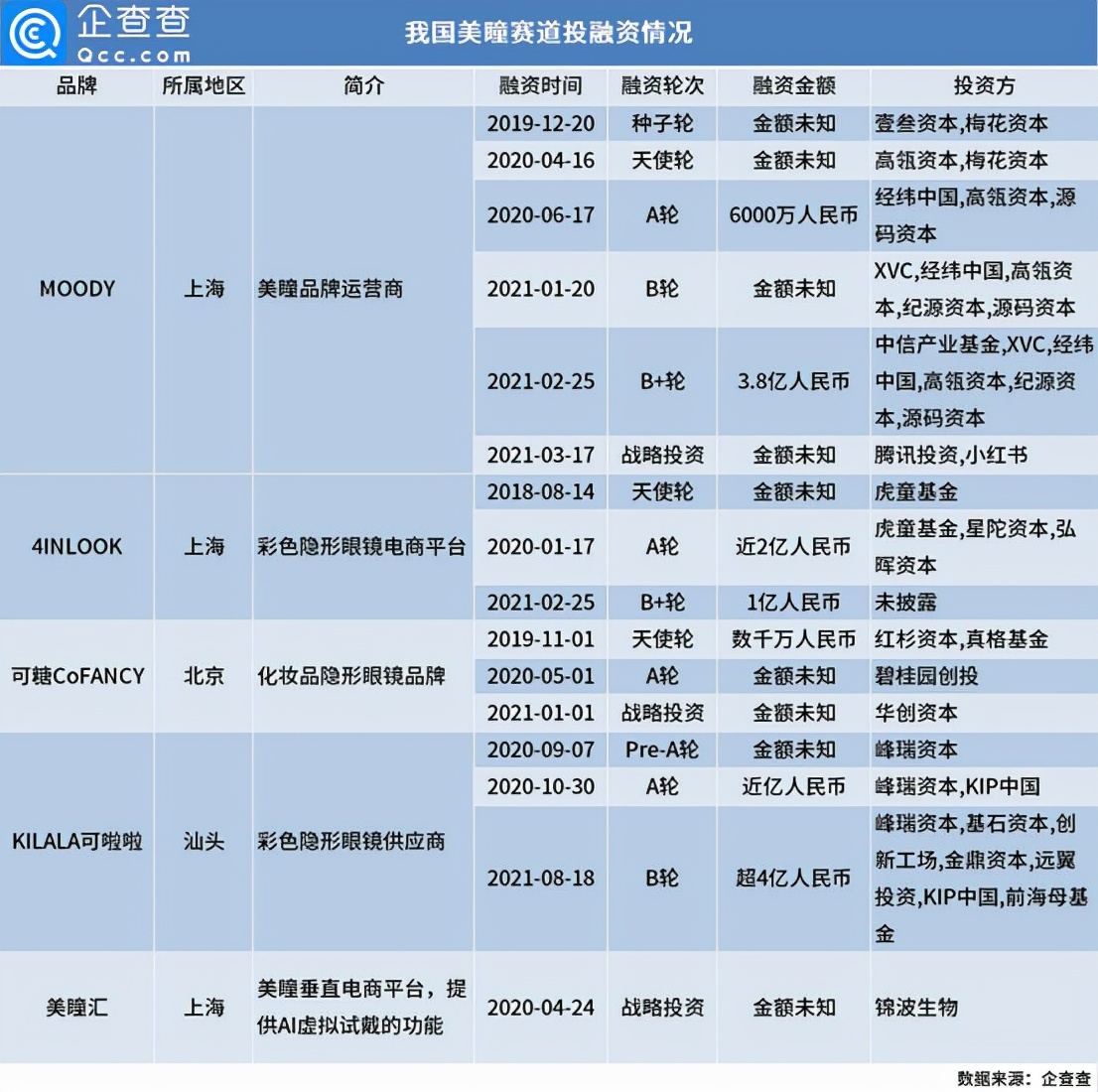 企查查
Qcc.com

我国美瞳赛道投融资情况

| 品牌 | 所属地区 | 简介 | 融资时间 | 融资轮次 | 融资金额 | 投资方 |
|---|---|---|---|---|---|---|
| MOODY | 上海 | 美瞳品牌运营商 | 2019-12-20 | 种子轮 | 金额未知 | 壹叁资本,梅花资本 |
| | | | 2020-04-16 | 天使轮 | 金额未知 | 高瓴资本,梅花资本 |
| | | | 2020-06-17 | A轮 | 6000万人民币 | 经纬中国,高瓴资本,源码资本 |
| | | | 2021-01-20 | B轮 | 金额未知 | XVC,经纬中国,高瓴资本,纪源资本,源码资本 |
| | | | 2021-02-25 | B+轮 | 3.8亿人民币 | 中信产业基金,XVC,经纬中国,高瓴资本,纪源资本,源码资本 |
| | | | 2021-03-17 | 战略投资 | 金额未知 | 腾讯投资,小红书 |
| 4INLOOK | 上海 | 彩色隐形眼镜电商平台 | 2018-08-14 | 天使轮 | 金额未知 | 虎童基金 |
| | | | 2020-01-17 | A轮 | 近2亿人民币 | 虎童基金,星陀资本,弘晖资本 |
| | | | 2021-02-25 | B+轮 | 1亿人民币 | 未披露 |
| 可糖CoFANCY | 北京 | 化妆品隐形眼镜品牌 | 2019-11-01 | 天使轮 | 数千万人民币 | 红杉资本,真格基金 |
| | | | 2020-05-01 | A轮 | 金额未知 | 碧桂园创投 |
| | | | 2021-01-01 | 战略投资 | 金额未知 | 华创资本 |
| KILALA可啦啦 | 汕头 | 彩色隐形眼镜供应商 | 2020-09-07 | Pre-A轮 | 金额未知 | 峰瑞资本 |
| | | | 2020-10-30 | A轮 | 近亿人民币 | 峰瑞资本,KIP中国 |
| | | | 2021-08-18 | B轮 | 超4亿人民币 | 峰瑞资本,基石资本,创新工场,金鼎资本,远翼投资,KIP中国,前海母基金 |
| 美瞳汇 | 上海 | 美瞳垂直电商平台，提供AI虚拟试戴的功能 | 2020-04-24 | 战略投资 | 金额未知 | 锦波生物 |

数据来源：企查查